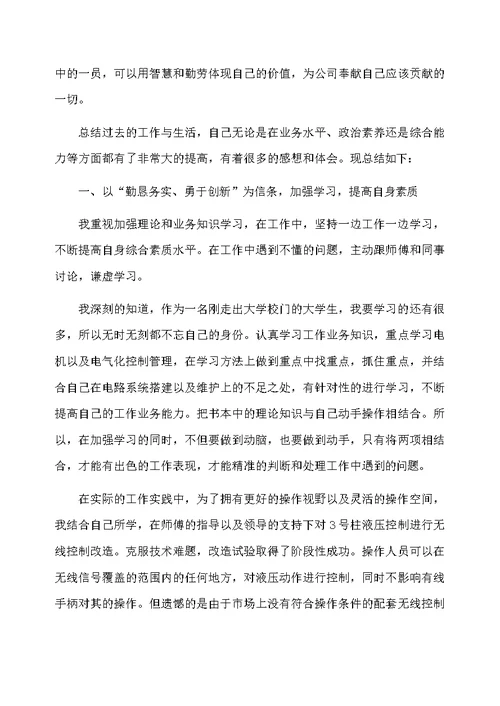 中的一员，可以用智慧和勤劳体现自己的价值，为公司奉献自己应该贡献的一切。

总结过去的工作与生活，自己无论是在业务水平、政治素养还是综合能力等方面都有了非常大的提高，有着很多的感想和体会。现总结如下：

一、以“勤恳务实、勇于创新”为信条，加强学习，提高自身素质

我重视加强理论和业务知识学习，在工作中，坚持一边工作一边学习，不断提高自身综合素质水平。在工作中遇到不懂的问题，主动跟师傅和同事讨论，谦虚学习。

我深刻的知道，作为一名刚走出大学校门的大学生，我要学习的还有很多，所以无时无刻都不忘自己的身份。认真学习工作业务知识，重点学习电机以及电气化控制管理，在学习方法上做到重点中找重点，抓住重点，并结合自己在电路系统搭建以及维护上的不足之处，有针对性的进行学习，不断提高自己的工作业务能力。把书本中的理论知识与自己动手操作相结合。所以，在加强学习的同时，不但要做到动脑，也要做到动手，只有将两项相结合，才能有出色的工作表现，才能精准的判断和处理工作中遇到的问题。

在实际的工作实践中，为了拥有更好的操作视野以及灵活的操作空间，我结合自己所学，在师傅的指导以及领导的支持下对3号柱液压控制进行无线控制改造。克服技术难题，改造试验取得了阶段性成功。操作人员可以在无线信号覆盖的范围内的任何地方，对液压动作进行控制，同时不影响有线手柄对其的操作。但遗憾的是由于市场上没有符合操作条件的配套无线控制